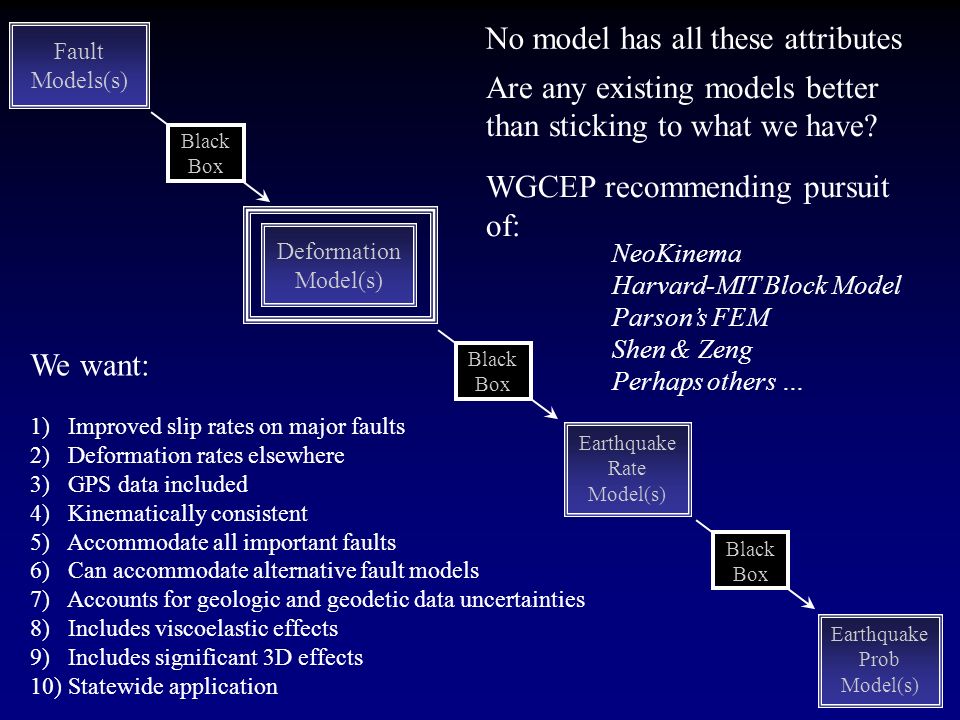 Fault Models(s)

Black Box

Deformation Model(s)

Black Box

Earthquake Rate Model(s)

Black Box

Earthquake Prob Model(s)

No model has all these attributes

Are any existing models better than sticking to what we have?

WGCEP recommending pursuit of:

NeoKinema
Harvard-MIT Block Model
Parson's FEM
Shen & Zeng
Perhaps others …

We want:

1) Improved slip rates on major faults
2) Deformation rates elsewhere
3) GPS data included
4) Kinematically consistent
5) Accommodate all important faults
6) Can accommodate alternative fault models
7) Accounts for geologic and geodetic data uncertainties
8) Includes viscoelastic effects
9) Includes significant 3D effects
10) Statewide application